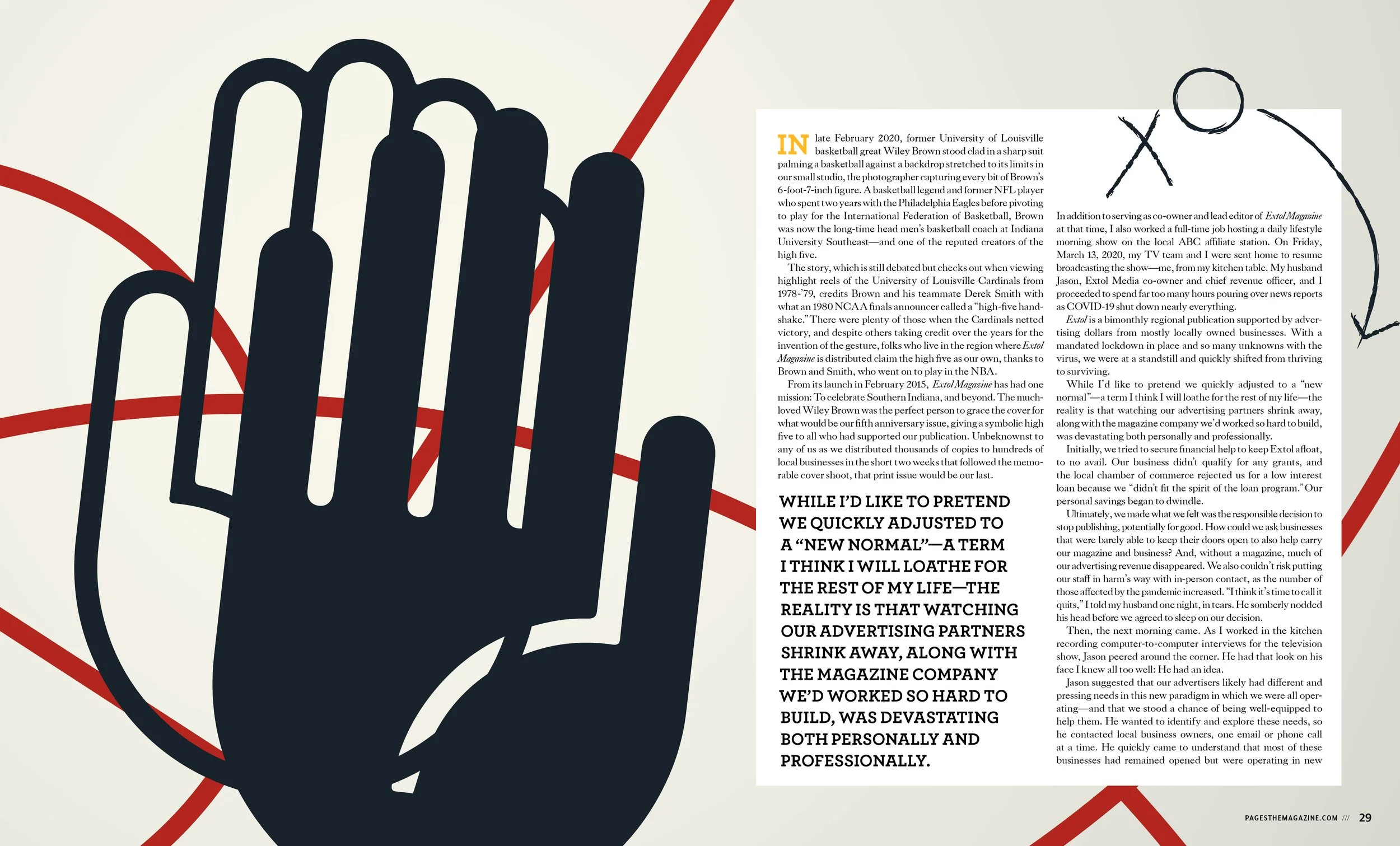 IN late February 2020, former University of Louisville basketball great Wiley Brown stood clad in a sharp suit palming a basketball against a backdrop stretched to its limits in our small studio, the photographer capturing every bit of Brown's 6-foot-7-inch figure. A basketball legend and former NFL player who spent two years with the Philadelphia Eagles before pivoting to play for the International Federation of Basketball, Brown was now the long-time head men's basketball coach at Indiana University Southeast—and one of the reputed creators of the high five.

The story, which is still debated but checks out when viewing highlight reels of the University of Louisville Cardinals from 1978-'79, credits Brown and his teammate Derek Smith with what an 1980 NCAA finals announcer called a "high-five handshake." There were plenty of those when the Cardinals netted victory, and despite others taking credit over the years for the invention of the gesture, folks who live in the region where Extol Magazine is distributed claim the high five as our own, thanks to Brown and Smith, who went on to play in the NBA.

From its launch in February 2015, Extol Magazine has had one mission: To celebrate Southern Indiana, and beyond. The much-loved Wiley Brown was the perfect person to grace the cover for what would be our fifth anniversary issue, giving a symbolic high five to all who had supported our publication. Unbeknownst to any of us as we distributed thousands of copies to hundreds of local businesses in the short two weeks that followed the memorable cover shoot, that print issue would be our last.

WHILE I'D LIKE TO PRETEND WE QUICKLY ADJUSTED TO A "NEW NORMAL"—A TERM I THINK I WILL LOATHE FOR THE REST OF MY LIFE—THE REALITY IS THAT WATCHING OUR ADVERTISING PARTNERS SHRINK AWAY, ALONG WITH THE MAGAZINE COMPANY WE'D WORKED SO HARD TO BUILD, WAS DEVASTATING BOTH PERSONALLY AND PROFESSIONALLY.

In addition to serving as co-owner and lead editor of Extol Magazine at that time, I also worked a full-time job hosting a daily lifestyle morning show on the local ABC affiliate station. On Friday, March 13, 2020, my TV team and I were sent home to resume broadcasting the show—me, from my kitchen table. My husband Jason, Extol Media co-owner and chief revenue officer, and I proceeded to spend far too many hours pouring over news reports as COVID-19 shut down nearly everything.

Extol is a bimonthly regional publication supported by advertising dollars from mostly locally owned businesses. With a mandated lockdown in place and so many unknowns with the virus, we were at a standstill and quickly shifted from thriving to surviving.

While I'd like to pretend we quickly adjusted to a "new normal"—a term I think I will loathe for the rest of my life—the reality is that watching our advertising partners shrink away, along with the magazine company we'd worked so hard to build, was devastating both personally and professionally.

Initially, we tried to secure financial help to keep Extol afloat, to no avail. Our business didn't qualify for any grants, and the local chamber of commerce rejected us for a low interest loan because we "didn't fit the spirit of the loan program." Our personal savings began to dwindle.

Ultimately, we made what we felt was the responsible decision to stop publishing, potentially for good. How could we ask businesses that were barely able to keep their doors open to also help carry our magazine and business? And, without a magazine, much of our advertising revenue disappeared. We also couldn't risk putting our staff in harm's way with in-person contact, as the number of those affected by the pandemic increased. "I think it's time to call it quits," I told my husband one night, in tears. He somberly nodded his head before we agreed to sleep on our decision.

Then, the next morning came. As I worked in the kitchen recording computer-to-computer interviews for the television show, Jason peered around the corner. He had that look on his face I knew all too well: He had an idea.

Jason suggested that our advertisers likely had different and pressing needs in this new paradigm in which we were all operating—and that we stood a chance of being well-equipped to help them. He wanted to identify and explore these needs, so he contacted local business owners, one email or phone call at a time. He quickly came to understand that most of these businesses had remained opened but were operating in new

PAGESTHEMAGAZINE.COM /// 29